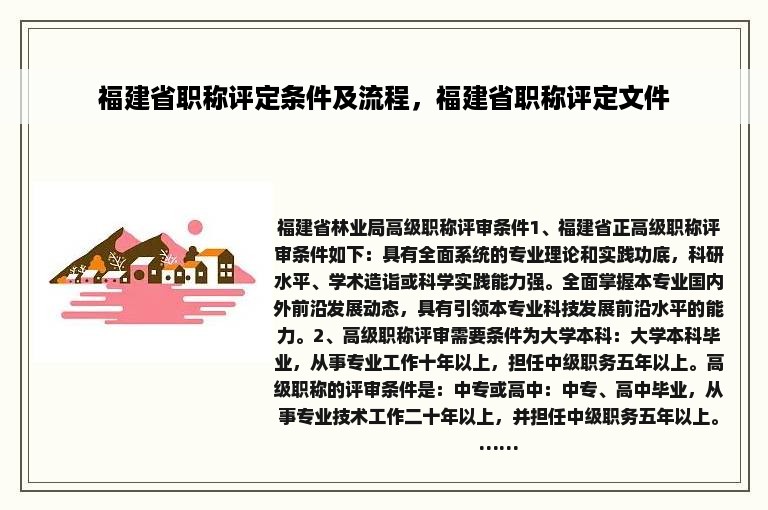 福建省职称评定条件及流程，福建省职称评定文件

福建省林业局高级职称评审条件1、福建省正高级职称评审条件如下：具有全面系统的专业理论和实践功底，科研水平、学术造诣或科学实践能力强。全面掌握本专业国内外前沿发展动态，具有引领本专业科技发展前沿水平的能力。2、高级职称评审需要条件为大学本科：大学本科毕业，从事专业工作十年以上，担任中级职务五年以上。高级职称的评审条件是：中专或高中：中专、高中毕业，从事专业技术工作二十年以上，并担任中级职务五年以上。……